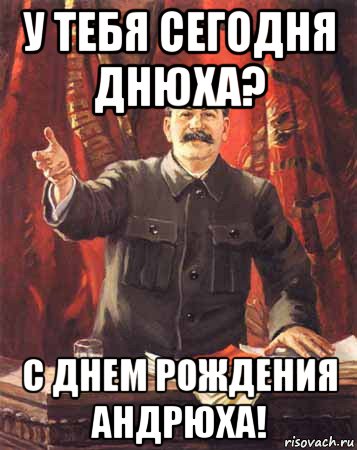 У ТЕБЯ СЕГОДНЯ ДНЮХА?

С ДНЕМ РОЖДЕНИЯ АНДРЮХА!

risovach.ru